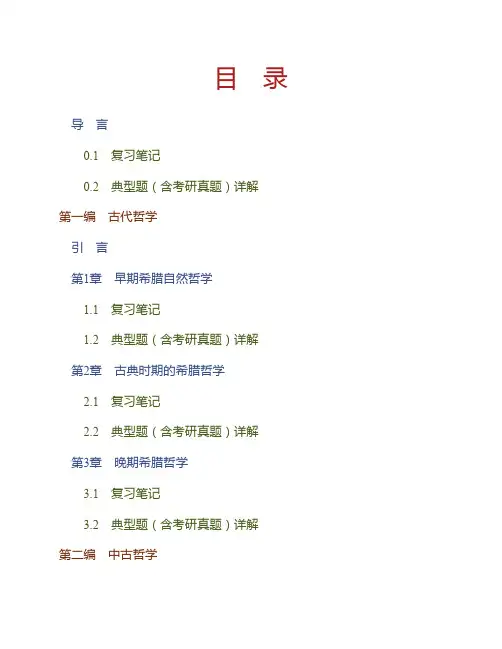 目 录

导 言

0.1 复习笔记

0.2 典型题（含考研真题）详解

第一编 古代哲学

引 言

第1章 早期希腊自然哲学

1.1 复习笔记

1.2 典型题（含考研真题）详解

第2章 古典时期的希腊哲学

2.1 复习笔记

2.2 典型题（含考研真题）详解

第3章 晚期希腊哲学

3.1 复习笔记

3.2 典型题（含考研真题）详解

第二编 中古哲学